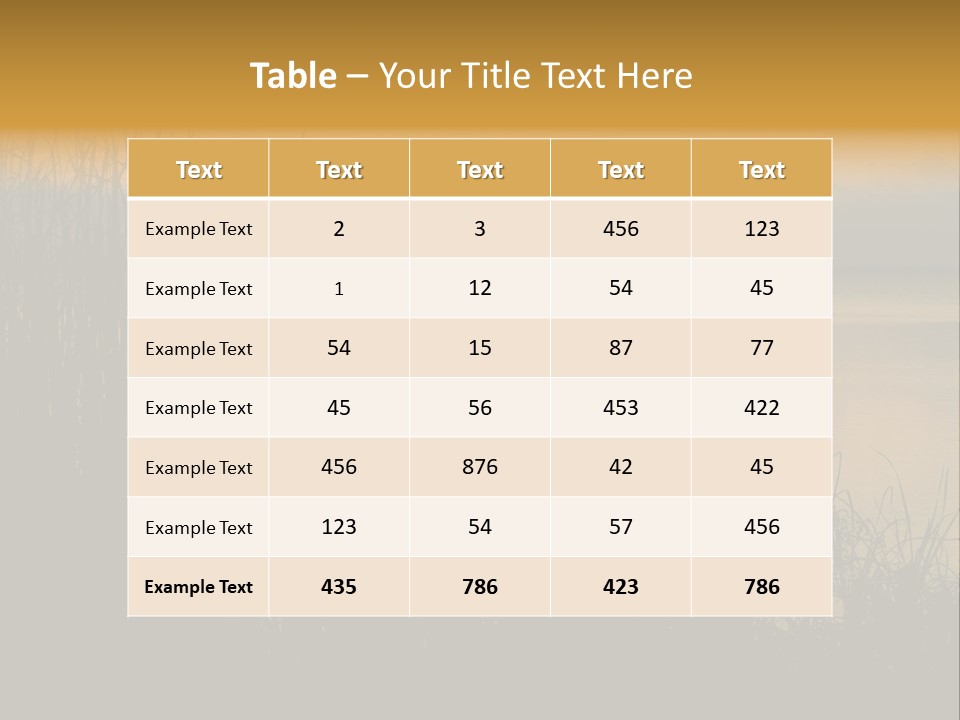 Table – Your Title Text Here

| Text | Text | Text | Text | Text |
|---|---|---|---|---|
| Example Text | 2 | 3 | 456 | 123 |
| Example Text | 1 | 12 | 54 | 45 |
| Example Text | 54 | 15 | 87 | 77 |
| Example Text | 45 | 56 | 453 | 422 |
| Example Text | 456 | 876 | 42 | 45 |
| Example Text | 123 | 54 | 57 | 456 |
| Example Text | 435 | 786 | 423 | 786 |